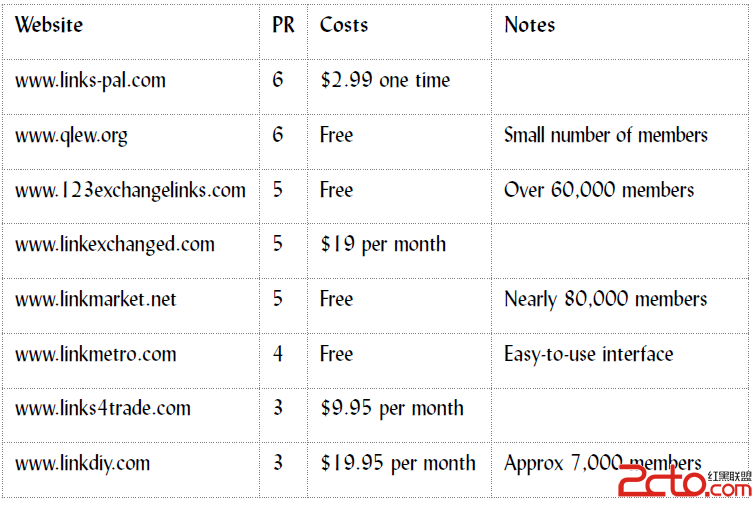 | Website | PR | Costs | Notes |
|---|---|---|---|
| www.links-pal.com | 6 | $2.99 one time | |
| www.qlew.org | 6 | Free | Small number of members |
| www.123exchangelinks.com | 5 | Free | Over 60,000 members |
| www.linkexchanged.com | 5 | $19 per month | |
| www.linkmarket.net | 5 | Free | Nearly 80,000 members |
| www.linkmetro.com | 4 | Free | Easy-to-use interface |
| www.links4trade.com | 3 | $9.95 per month | |
| www.linkdiy.com | 3 | $19.95 per month | Approx 7,000 members |

2cto.com 红黑联盟